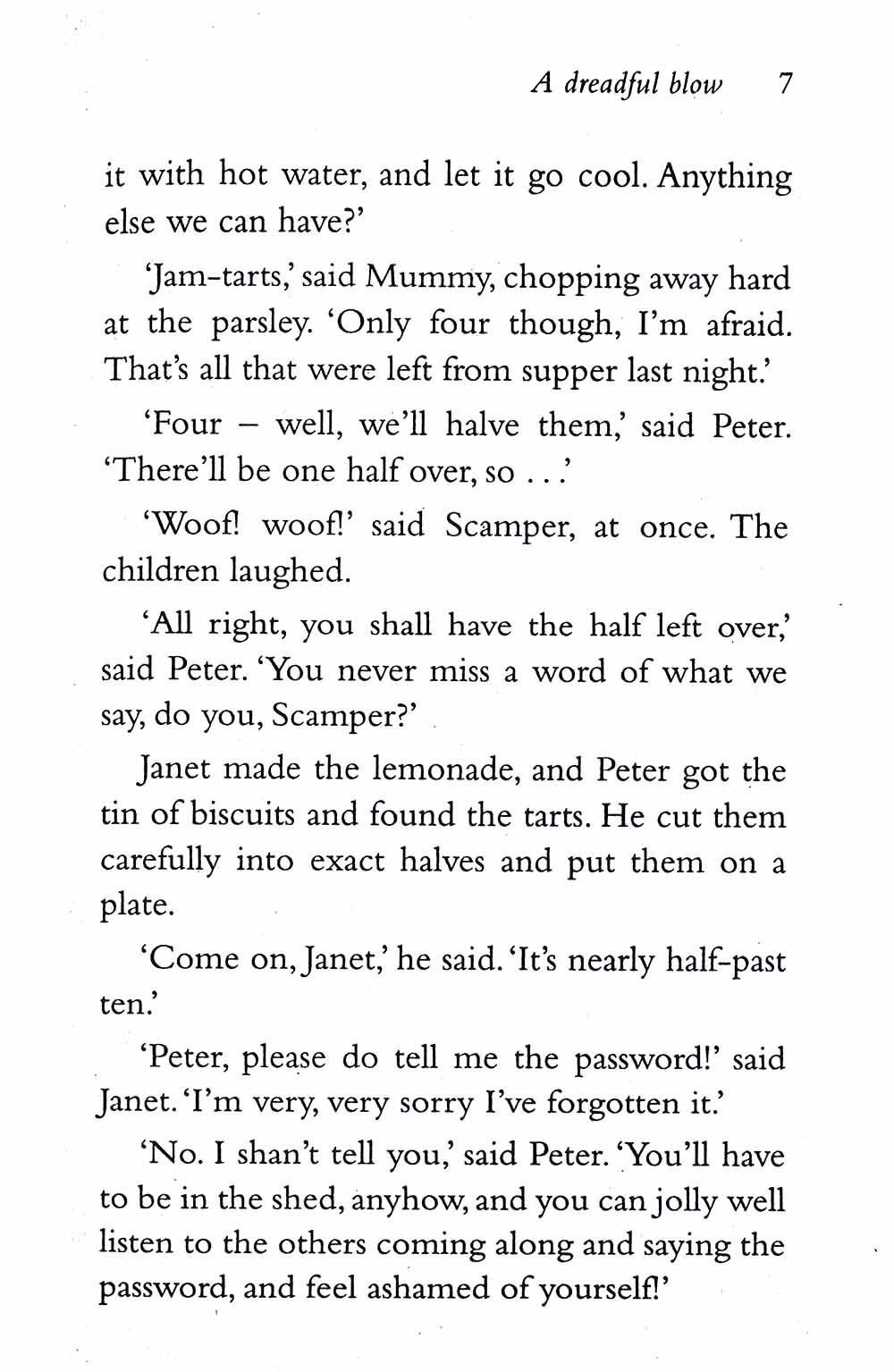 A dreadful blow 7

it with hot water, and let it go cool. Anything else we can have?'

'Jam-tarts,' said Mummy, chopping away hard at the parsley. 'Only four though, I'm afraid. That's all that were left from supper last night.'

'Four – well, we'll halve them,' said Peter. 'There'll be one half over, so . . .'

'Woof! woof!' said Scamper, at once. The children laughed.

'All right, you shall have the half left over,' said Peter. 'You never miss a word of what we say, do you, Scamper?'

Janet made the lemonade, and Peter got the tin of biscuits and found the tarts. He cut them carefully into exact halves and put them on a plate.

'Come on, Janet,' he said. 'It's nearly half-past ten.'

'Peter, please do tell me the password!' said Janet. 'I'm very, very sorry I've forgotten it.'

'No. I shan't tell you,' said Peter. 'You'll have to be in the shed, anyhow, and you can jolly well listen to the others coming along and saying the password, and feel ashamed of yourself!'